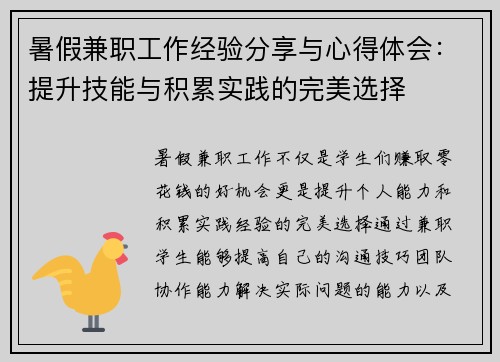 暑假兼职工作经验分享与心得体会：提升技能与积累实践的完美选择

暑假兼职工作不仅是学生们赚取零花钱的好机会更是提升个人能力和积累实践经验的完美选择通过兼职学生能够提高自己的沟通技巧团队协作能力解决实际问题的能力以及